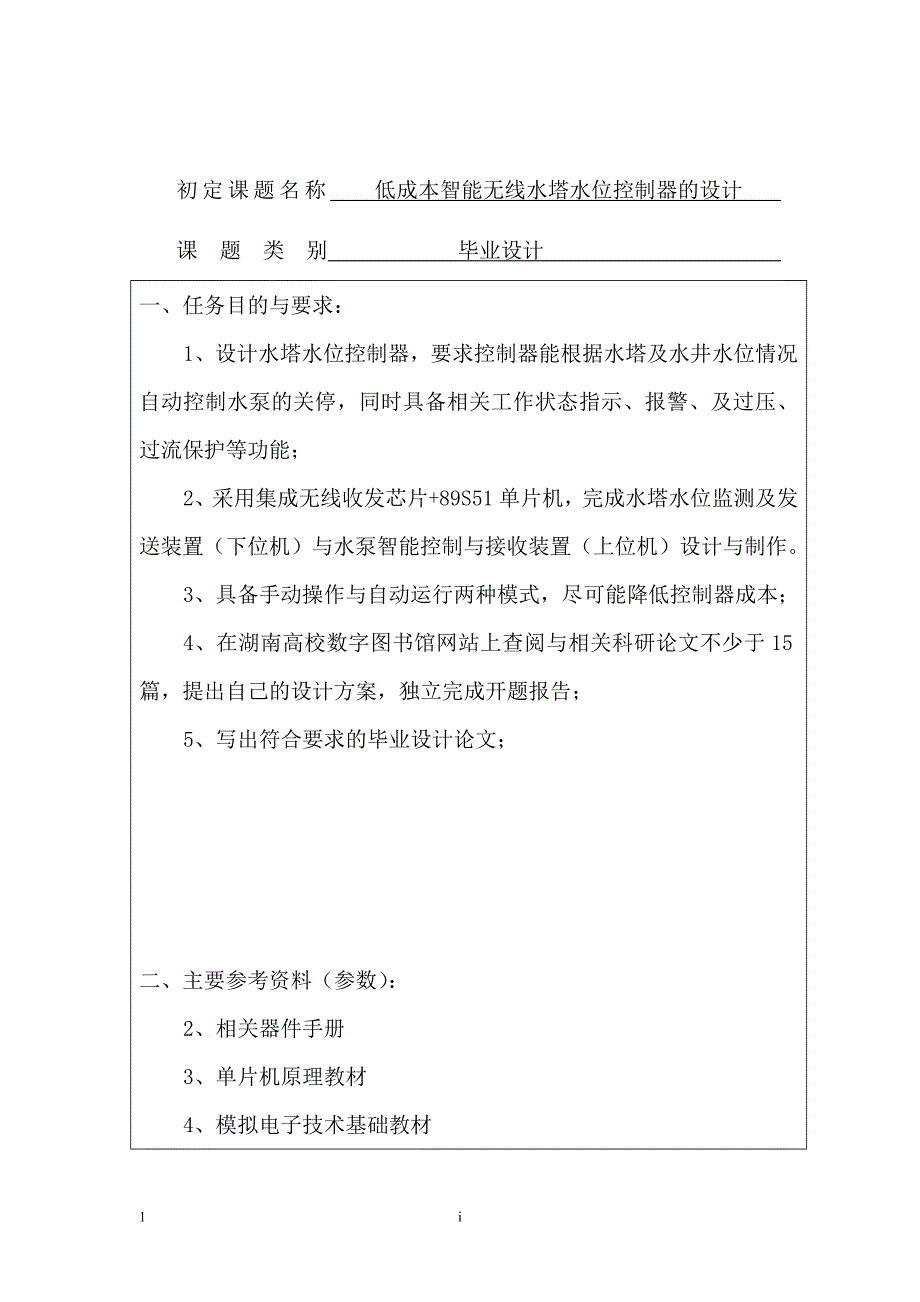 初定课题名称 低成本智能无线水塔水位控制器的设计

课　题　类　别 毕业设计

一、任务目的与要求：

1、设计水塔水位控制器，要求控制器能根据水塔及水井水位情况自动控制水泵的关停，同时具备相关工作状态指示、报警、及过压、过流保护等功能；

2、采用集成无线收发芯片+89S51 单片机，完成水塔水位监测及发送装置（下位机）与水泵智能控制与接收装置（上位机）设计与制作。

3、具备手动操作与自动运行两种模式，尽可能降低控制器成本；

4、在湖南高校数字图书馆网站上查阅与相关科研论文不少于 15 篇，提出自己的设计方案，独立完成开题报告；

5、写出符合要求的毕业设计论文；

二、主要参考资料（参数）：

2、相关器件手册

3、单片机原理教材

4、模拟电子技术基础教材

l

i